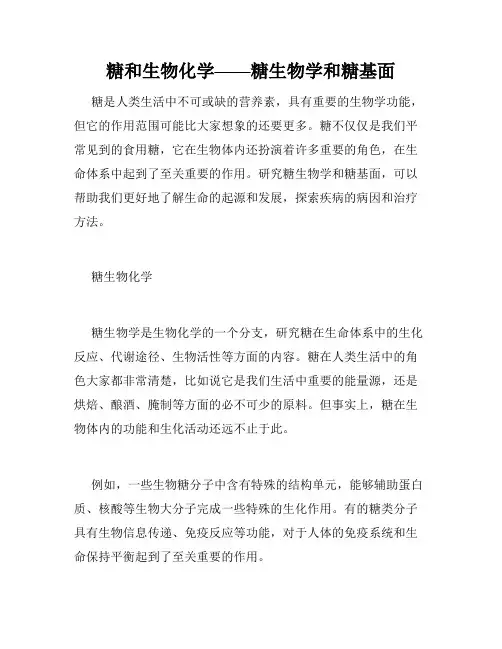 糖和生物化学——糖生物学和糖基面

糖是人类生活中不可或缺的营养素，具有重要的生物学功能，但它的作用范围可能比大家想象的还要更多。糖不仅仅是我们平常见到的食用糖，它在生物体内还扮演着许多重要的角色，在生命体系中起到了至关重要的作用。研究糖生物学和糖基面，可以帮助我们更好地了解生命的起源和发展，探索疾病的病因和治疗方法。

糖生物化学

糖生物学是生物化学的一个分支，研究糖在生命体系中的生化反应、代谢途径、生物活性等方面的内容。糖在人类生活中的角色大家都非常清楚，比如说它是我们生活中重要的能量源，还是烘焙、酿酒、腌制等方面的必不可少的原料。但事实上，糖在生物体内的功能和生化活动还远不止于此。

例如，一些生物糖分子中含有特殊的结构单元，能够辅助蛋白质、核酸等生物大分子完成一些特殊的生化作用。有的糖类分子具有生物信息传递、免疫反应等功能，对于人体的免疫系统和生命保持平衡起到了至关重要的作用。